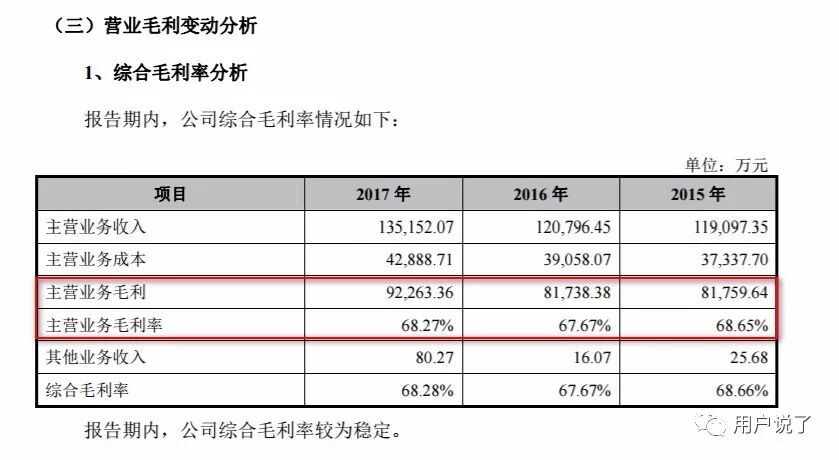 （三）营业毛利变动分析

1、综合毛利率分析

报告期内，公司综合毛利率情况如下：

单位：万元

| 项目 | 2017年 | 2016年 | 2015年 |
|---|---|---|---|
| 主营业务收入 | 135,152.07 | 120,796.45 | 119,097.35 |
| 主营业务成本 | 42,888.71 | 39,058.07 | 37,337.70 |
| 主营业务毛利 | 92,263.36 | 81,738.38 | 81,759.64 |
| 主营业务毛利率 | 68.27% | 67.67% | 68.65% |
| 其他业务收入 | 80.27 | 16.07 | 25.68 |
| 综合毛利率 | 68.28% | 67.67% | 68.66% |

报告期内，公司综合毛利率较为稳定。

用户说了